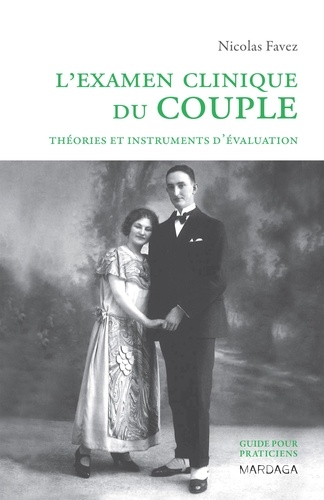 Nicolas Favez

L'EXAMEN CLINIQUE DU COUPLE

THÉORIES ET INSTRUMENTS D'ÉVALUATION

GUIDE POUR PRATICIENS

MARDAGA